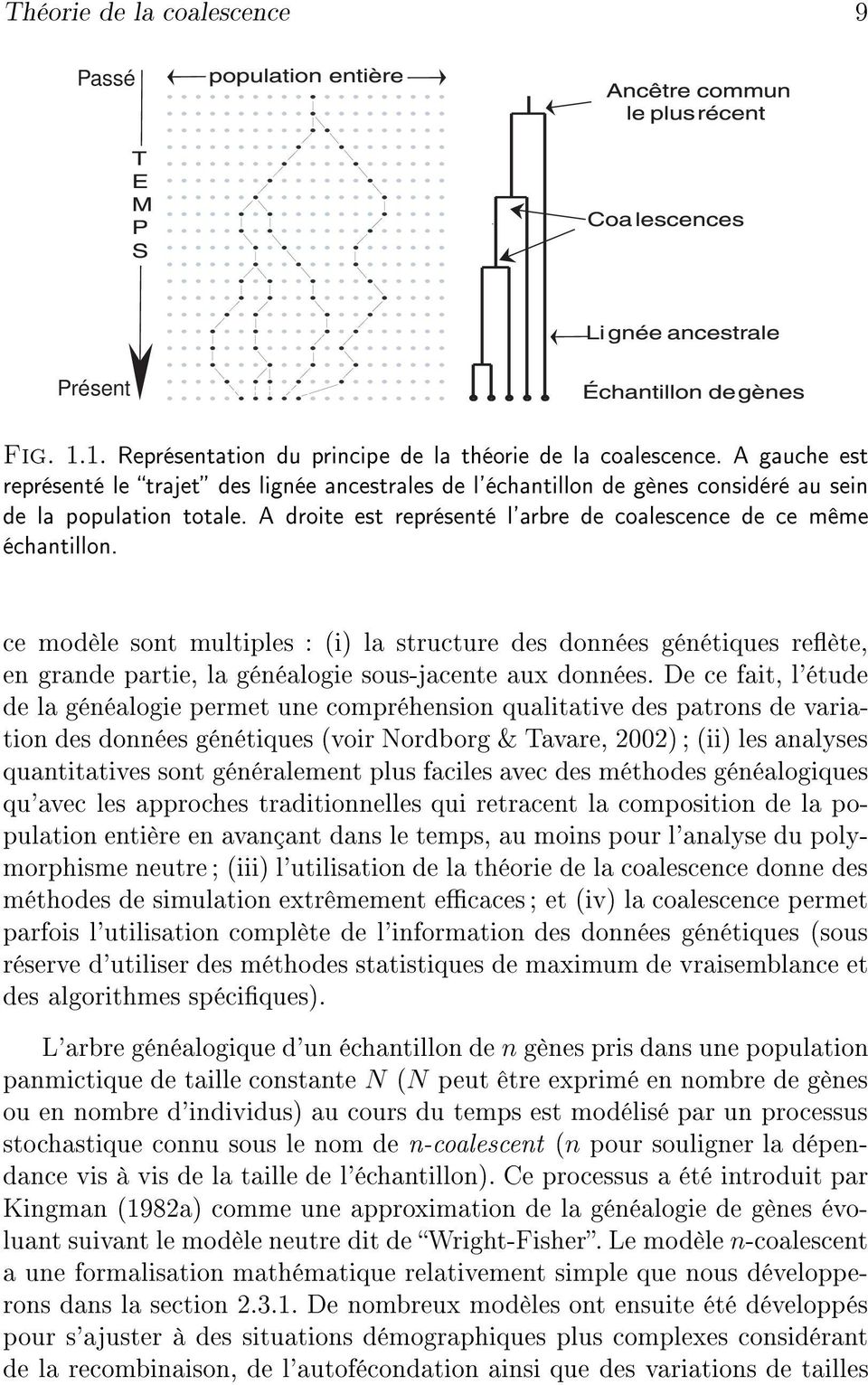 Théorie de la coalescence 9

Passé

population entière

T
E
M
P
S

Présent

Ancêtre commun le plus récent

Coalescences

Lignée ancestrale

Échantillon de gènes

Fig. 1.1. Représentation du principe de la théorie de la coalescence. A gauche est représenté le "trajet" des lignée ancestrales de l'échantillon de gènes considéré au sein de la population totale. A droite est représenté l'arbre de coalescence de ce même échantillon.

ce modèle sont multiples : (i) la structure des données génétiques reflète, en grande partie, la généalogie sous-jacente aux données. De ce fait, l'étude de la généalogie permet une compréhension qualitative des patrons de variation des données génétiques (voir Nordborg & Tavare, 2002) ; (ii) les analyses quantitatives sont généralement plus faciles avec des méthodes généalogiques qu'avec les approches traditionnelles qui retracent la composition de la population entière en avançant dans le temps, au moins pour l'analyse du polymorphisme neutre ; (iii) l'utilisation de la théorie de la coalescence donne des méthodes de simulation extrêmement efficaces ; et (iv) la coalescence permet parfois l'utilisation complète de l'information des données génétiques (sous réserve d'utiliser des méthodes statistiques de maximum de vraisemblance et des algorithmes spécifiques).

L'arbre généalogique d'un échantillon de $n$ gènes pris dans une population panmictique de taille constante $N$ ($N$ peut être exprimé en nombre de gènes ou en nombre d'individus) au cours du temps est modélisé par un processus stochastique connu sous le nom de $n$-coalescent ($n$ pour souligner la dépendance vis à vis de la taille de l'échantillon). Ce processus a été introduit par Kingman (1982a) comme une approximation de la généalogie de gènes évoluant suivant le modèle neutre dit de "Wright-Fisher". Le modèle $n$-coalescent a une formalisation mathématique relativement simple que nous développerons dans la section 2.3.1. De nombreux modèles ont ensuite été développés pour s'ajuster à des situations démographiques plus complexes considérant de la recombinaison, de l'autofécondation ainsi que des variations de tailles